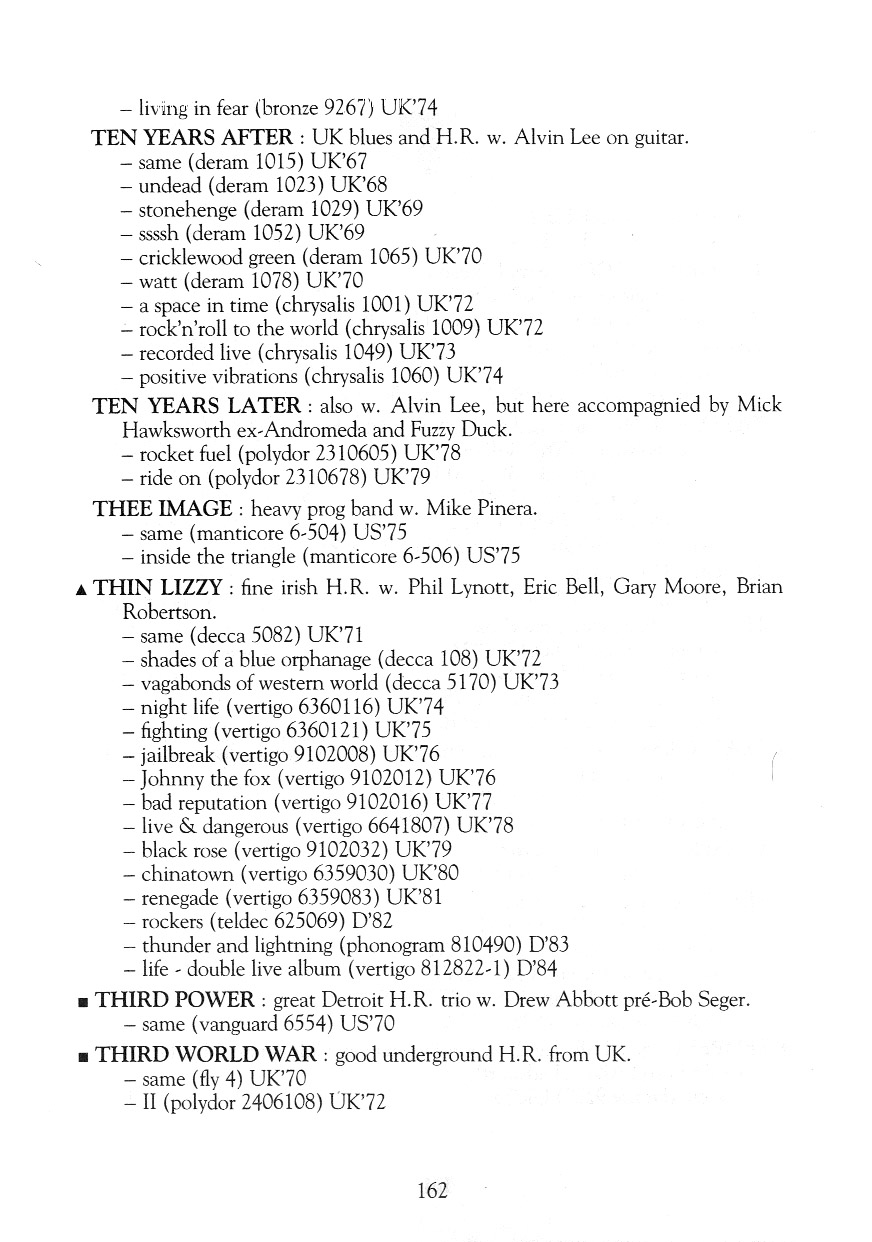 – living in fear (bronze 9267) UK'74

TEN YEARS AFTER : UK blues and H.R. w. Alvin Lee on guitar.
– same (deram 1015) UK'67
– undead (deram 1023) UK'68
– stonehenge (deram 1029) UK'69
– ssssh (deram 1052) UK'69
– cricklewood green (deram 1065) UK'70
– watt (deram 1078) UK'70
– a space in time (chrysalis 1001) UK'72
– rock'n'roll to the world (chrysalis 1009) UK'72
– recorded live (chrysalis 1049) UK'73
– positive vibrations (chrysalis 1060) UK'74

TEN YEARS LATER : also w. Alvin Lee, but here accompagnied by Mick Hawksworth ex-Andromeda and Fuzzy Duck.
– rocket fuel (polydor 2310605) UK'78
– ride on (polydor 2310678) UK'79

THEE IMAGE : heavy prog band w. Mike Pinera.
– same (manticore 6-504) US'75
– inside the triangle (manticore 6-506) US'75

▲ THIN LIZZY : fine irish H.R. w. Phil Lynott, Eric Bell, Gary Moore, Brian Robertson.
– same (decca 5082) UK'71
– shades of a blue orphanage (decca 108) UK'72
– vagabonds of western world (decca 5170) UK'73
– night life (vertigo 6360116) UK'74
– fighting (vertigo 6360121) UK'75
– jailbreak (vertigo 9102008) UK'76
– Johnny the fox (vertigo 9102012) UK'76
– bad reputation (vertigo 9102016) UK'77
– live & dangerous (vertigo 6641807) UK'78
– black rose (vertigo 9102032) UK'79
– chinatown (vertigo 6359030) UK'80
– renegade (vertigo 6359083) UK'81
– rockers (teldec 625069) D'82
– thunder and lightning (phonogram 810490) D'83
– life - double live album (vertigo 812822-1) D'84

■ THIRD POWER : great Detroit H.R. trio w. Drew Abbott pré-Bob Seger.
– same (vanguard 6554) US'70

■ THIRD WORLD WAR : good underground H.R. from UK.
– same (fly 4) UK'70
– II (polydor 2406108) UK'72

162